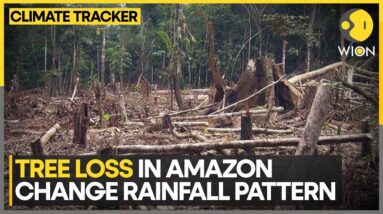 CLIMATE TRACKER

WION

TREE LOSS IN AMAZON CHANGE RAINFALL PATTERN